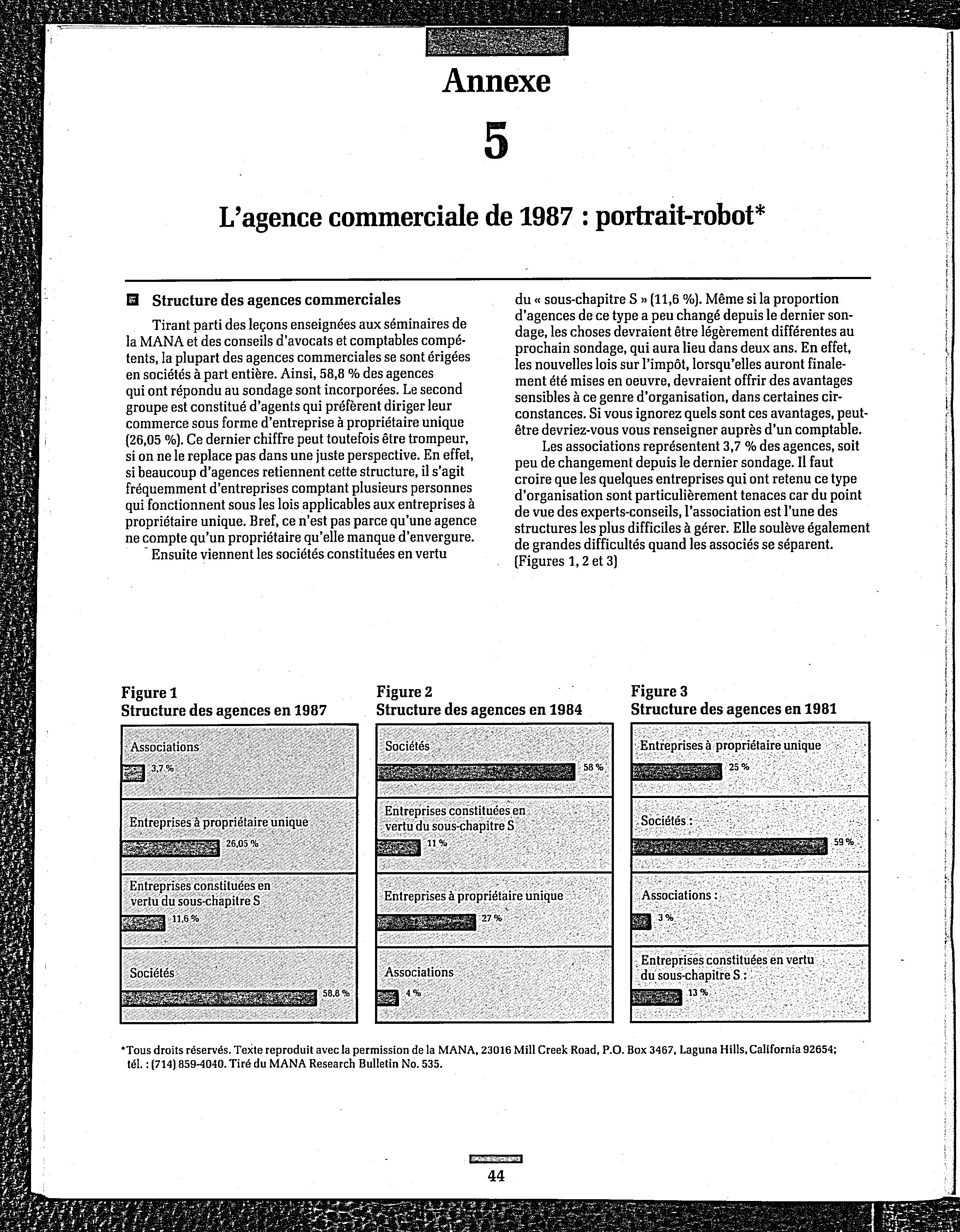 Annexe

5

L'agence commerciale de 1987 : portrait-robot*

Structure des agences commerciales

Tirant parti des leçons enseignées aux séminaires de la MANA et des conseils d'avocats et comptables compétents, la plupart des agences commerciales se sont érigées en sociétés à part entière. Ainsi, 58,8 % des agences qui ont répondu au sondage sont incorporées. Le second groupe est constitué d'agents qui préfèrent diriger leur commerce sous forme d'entreprise à propriétaire unique (26,05 %). Ce dernier chiffre peut toutefois être trompeur, si on ne le replace pas dans une juste perspective. En effet, si beaucoup d'agences retiennent cette structure, il s'agit fréquemment d'entreprises comptant plusieurs personnes qui fonctionnent sous les lois applicables aux entreprises à propriétaire unique. Bref, ce n'est pas parce qu'une agence ne compte qu'un propriétaire qu'elle manque d'envergure.

Ensuite viennent les sociétés constituées en vertu du « sous-chapitre S » (11,6 %). Même si la proportion d'agences de ce type a peu changé depuis le dernier sondage, les choses devraient être légèrement différentes au prochain sondage, qui aura lieu dans deux ans. En effet, les nouvelles lois sur l'impôt, lorsqu'elles auront finalement été mises en oeuvre, devraient offrir des avantages sensibles à ce genre d'organisation, dans certaines circonstances. Si vous ignorez quels sont ces avantages, peut-être devriez-vous vous renseigner auprès d'un comptable.

Les associations représentent 3,7 % des agences, soit peu de changement depuis le dernier sondage. Il faut croire que les quelques entreprises qui ont retenu ce type d'organisation sont particulièrement tenaces car du point de vue des experts-conseils, l'association est l'une des structures les plus difficiles à gérer. Elle soulève également de grandes difficultés quand les associés se séparent. (Figures 1, 2 et 3)

Figure 1
Structure des agences en 1987

Associations
3,7 %
Entreprises à propriétaire unique
26,05 %
Entreprises constituées en vertu du sous-chapitre S
11,6 %
Sociétés
58,8 %

Figure 2
Structure des agences en 1984

Sociétés
58 %
Entreprises constituées en vertu du sous-chapitre S
11 %
Entreprises à propriétaire unique
27 %
Associations
4 %

Figure 3
Structure des agences en 1981

Entreprises à propriétaire unique
25 %
Sociétés :
59 %
Associations :
3 %
Entreprises constituées en vertu du sous-chapitre S :
13 %

*Tous droits réservés. Texte reproduit avec la permission de la MANA, 23016 Mill Creek Road, P.O. Box 3467, Laguna Hills, California 92654; tél. : (714) 859-4040. Tiré du MANA Research Bulletin No. 535.

44